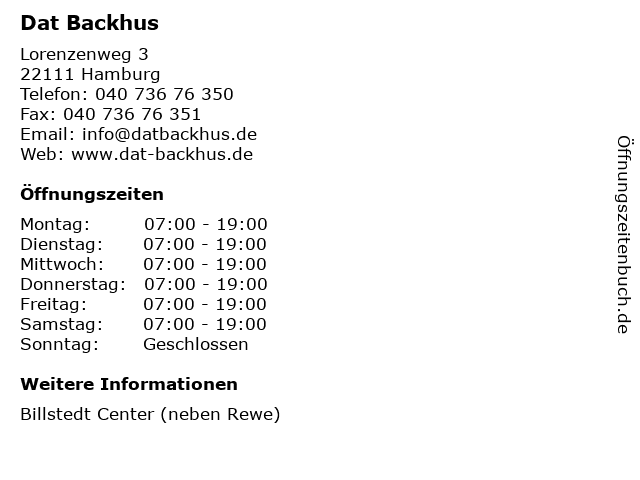 Dat Backhus

Lorenzenweg 3
22111 Hamburg
Telefon: 040 736 76 350
Fax: 040 736 76 351
Email: info@datbackhus.de
Web: www.dat-backhus.de

Öffnungszeiten

Montag: 07:00 - 19:00
Dienstag: 07:00 - 19:00
Mittwoch: 07:00 - 19:00
Donnerstag: 07:00 - 19:00
Freitag: 07:00 - 19:00
Samstag: 07:00 - 19:00
Sonntag: Geschlossen

Weitere Informationen

Billstedt Center (neben Rewe)

Öffnungszeitenbuch.de